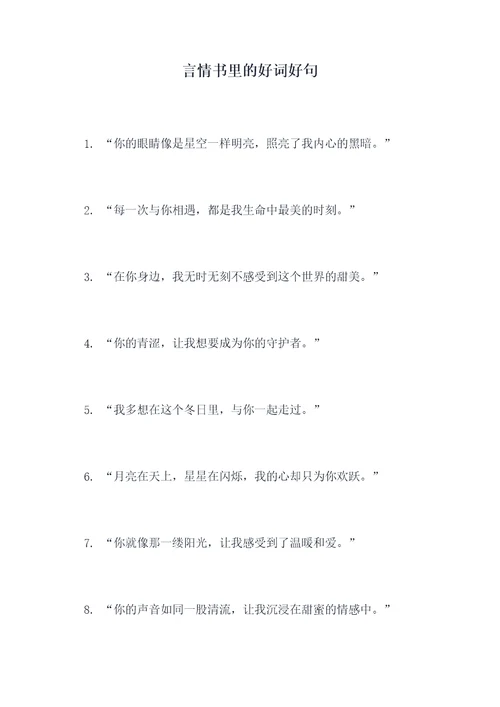 言情书里的好词好句

1. “你的眼睛像是星空一样明亮，照亮了我内心的黑暗。”

2. “每一次与你相遇，都是我生命中最美的时刻。”

3. “在你身边，我无时无刻不感受到这个世界的甜美。”

4. “你的青涩，让我想要成为你的守护者。”

5. “我多想在这个冬日里，与你一起走过。”

6. “月亮在天上，星星在闪烁，我的心却只为你欢跃。”

7. “你就像那一缕阳光，让我感受到了温暖和爱。”

8. “你的声音如同一股清流，让我沉浸在甜蜜的情感中。”